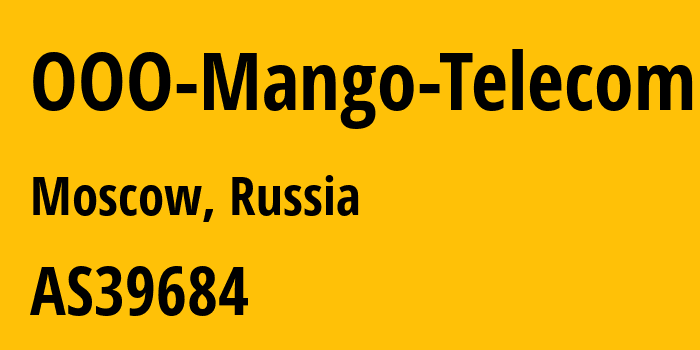 OOO-Mango-Telecom

Moscow, Russia

AS39684